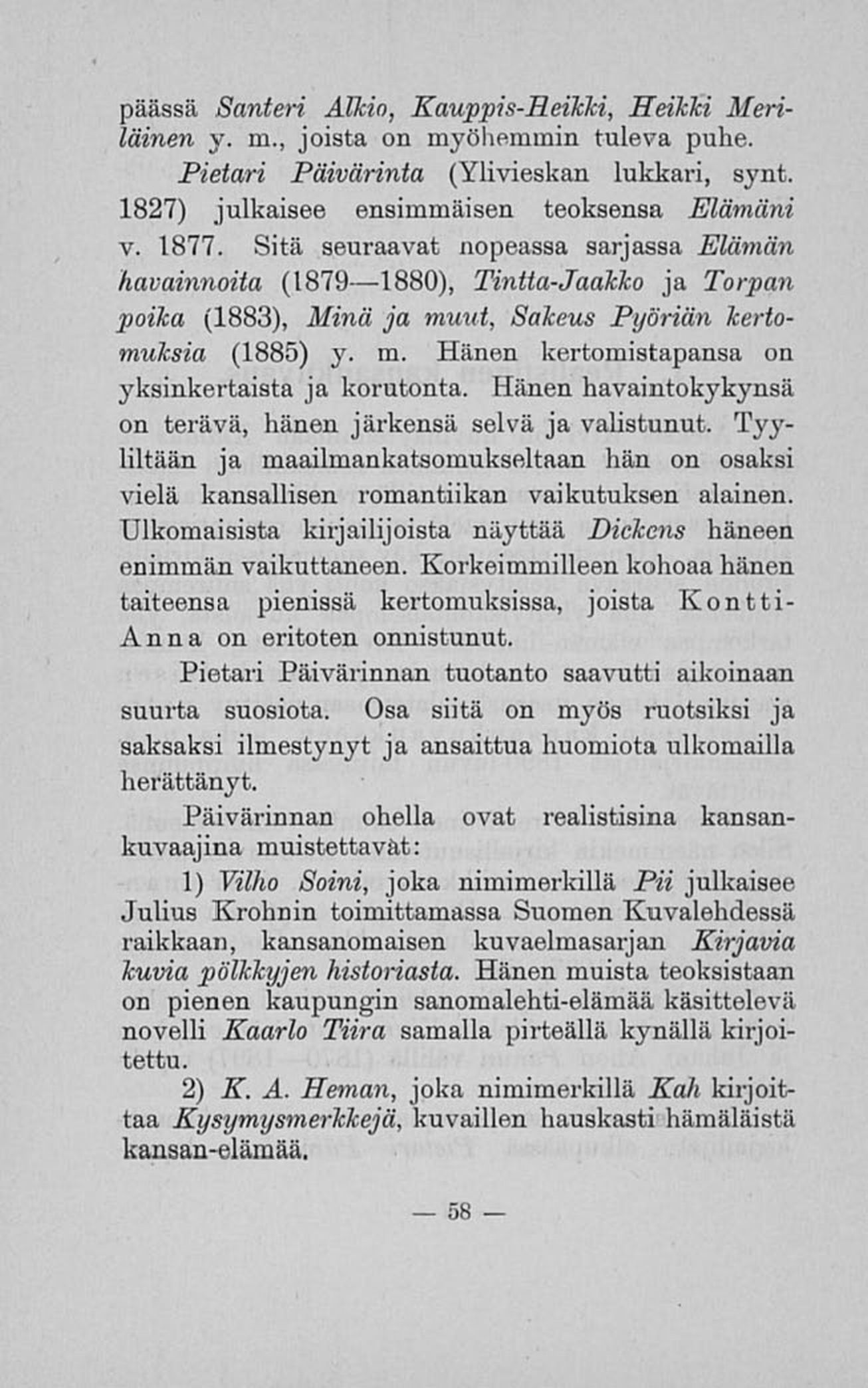 päässä Santeri Alkio, Kauppis-Heikki, Heikki Meriläinen y. m., joista on myöhemmin tuleva puhe.

Pietari Päivärinta (Ylivieskan lukkari, synt. 1827) julkaisee ensimmäisen teoksensa Elämäni v. 1877. Sitä seuraavat nopeassa sarjassa Elämän havainnoita (1879—1880), Tintta-Jaakko ja Torpan poika (1883), Minä ja muut, Sakeus Pyöriän kertomuksia (1885) y. m. Hänen kertomistapansa on yksinkertaista ja korutonta. Hänen havaintokykynsä on terävä, hänen järkensä selvä ja valistunut. Tyyliltään ja maailmankatsomukseltaan hän on osaksi vielä kansallisen romantiikan vaikutuksen alainen. Ulkomaisista kirjailijoista näyttää Dickens häneen enimmän vaikuttaneen. Korkeimmilleen kohoaa hänen taiteensa pienissä kertomuksissa, joista Kontti-Anna on eritoten onnistunut.

Pietari Päivärinnan tuotanto saavutti aikoinaan suurta suosiota. Osa siitä on myös ruotsiksi ja saksaksi ilmestynyt ja ansaittua huomiota ulkomailla herättänyt.

Päivärinnan ohella ovat realistisina kansankuvaajina muistettavat:

1) Vilho Soini, joka nimimerkillä Pii julkaisee Julius Krohnin toimittamassa Suomen Kuvalehdessä raikkaan, kansanomaisen kuvaelmasarjan Kirjavia kuvia pölkkyjen historiasta. Hänen muista teoksistaan on pienen kaupungin sanomalehti-elämää käsittelevä novelli Kaarlo Tiira samalla pirteällä kynällä kirjoitettu.

2) K. A. Heman, joka nimimerkillä Kah kirjoittaa Kysymysmerkkejä, kuvaillen hauskasti hämäläistä kansan-elämää.

— 58 —